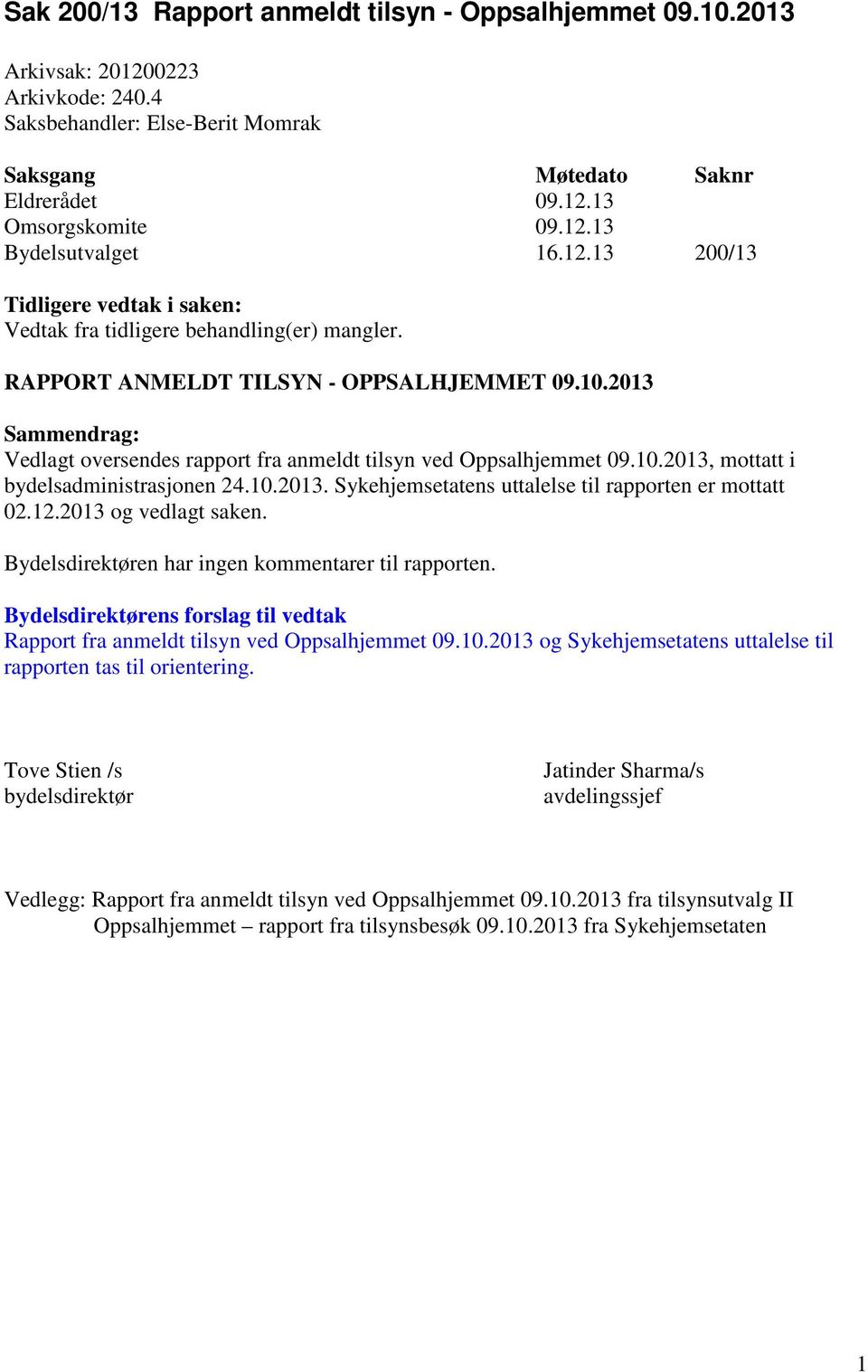 Sak 200/13 Rapport anmeldt tilsyn - Oppsalhjemmet 09.10.2013

Arkivsak: 201200223
Arkivkode: 240.4
Saksbehandler: Else-Berit Momrak

| Saksgang | Møtedato | Saknr |
|---|---|---|
| Eldrerådet | 09.12.13 | |
| Omsorgskomite | 09.12.13 | |
| Bydelsutvalget | 16.12.13 | 200/13 |

Tidligere vedtak i saken:
Vedtak fra tidligere behandling(er) mangler.

RAPPORT ANMELDT TILSYN - OPPSALHJEMMET 09.10.2013

Sammendrag:
Vedlagt oversendes rapport fra anmeldt tilsyn ved Oppsalhjemmet 09.10.2013, mottatt i bydelsadministrasjonen 24.10.2013. Sykehjemsetatens uttalelse til rapporten er mottatt 02.12.2013 og vedlagt saken.

Bydelsdirektøren har ingen kommentarer til rapporten.

Bydelsdirektørens forslag til vedtak
Rapport fra anmeldt tilsyn ved Oppsalhjemmet 09.10.2013 og Sykehjemsetatens uttalelse til rapporten tas til orientering.

Tove Stien /s
bydelsdirektør

Jatinder Sharma/s
avdelingssjef

Vedlegg: Rapport fra anmeldt tilsyn ved Oppsalhjemmet 09.10.2013 fra tilsynsutvalg II
Oppsalhjemmet – rapport fra tilsynsbesøk 09.10.2013 fra Sykehjemsetaten

1